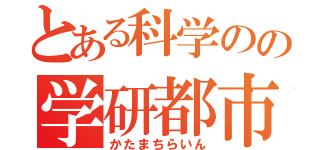 とある科学のの
学研都市
かたまちらいん